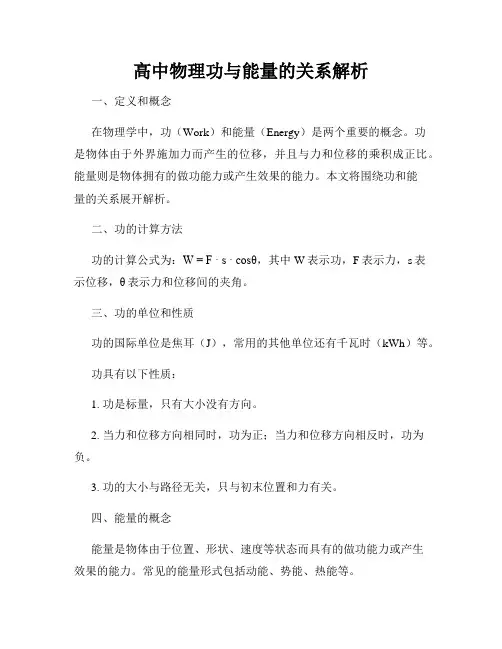 高中物理功与能量的关系解析

一、定义和概念

在物理学中，功（Work）和能量（Energy）是两个重要的概念。功是物体由于外界施加力而产生的位移，并且与力和位移的乘积成正比。能量则是物体拥有的做功能力或产生效果的能力。本文将围绕功和能量的关系展开解析。

二、功的计算方法

功的计算公式为：$W = F \cdot s \cdot \cos\theta$，其中 W 表示功，F 表示力，s 表示位移，θ 表示力和位移间的夹角。

三、功的单位和性质

功的国际单位是焦耳（J），常用的其他单位还有千瓦时（kWh）等。

功具有以下性质：

1. 功是标量，只有大小没有方向。

2. 当力和位移方向相同时，功为正；当力和位移方向相反时，功为负。

3. 功的大小与路径无关，只与初末位置和力有关。

四、能量的概念

能量是物体由于位置、形状、速度等状态而具有的做功能力或产生效果的能力。常见的能量形式包括动能、势能、热能等。